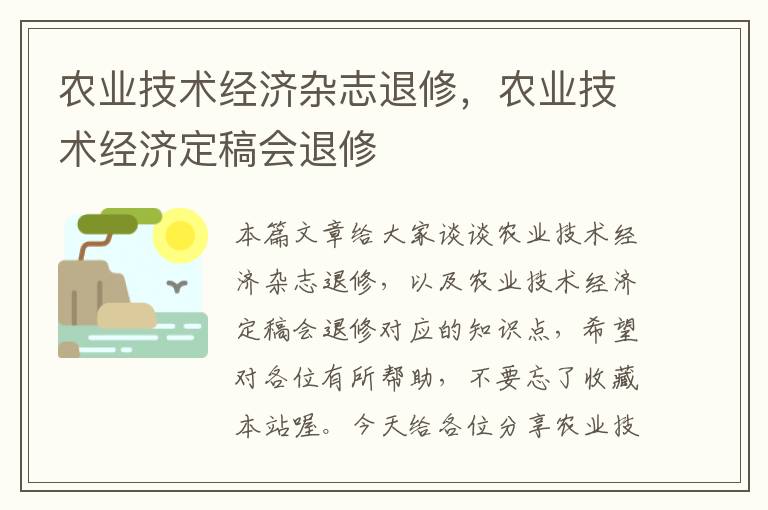 农业技术经济杂志退修，农业技术经济定稿会退修

本篇文章给大家谈谈农业技术经济杂志退修，以及农业技术经济定稿会退修对应的知识点，希望对各位有所帮助，不要忘了收藏本站喔。今天给各位分享农业技